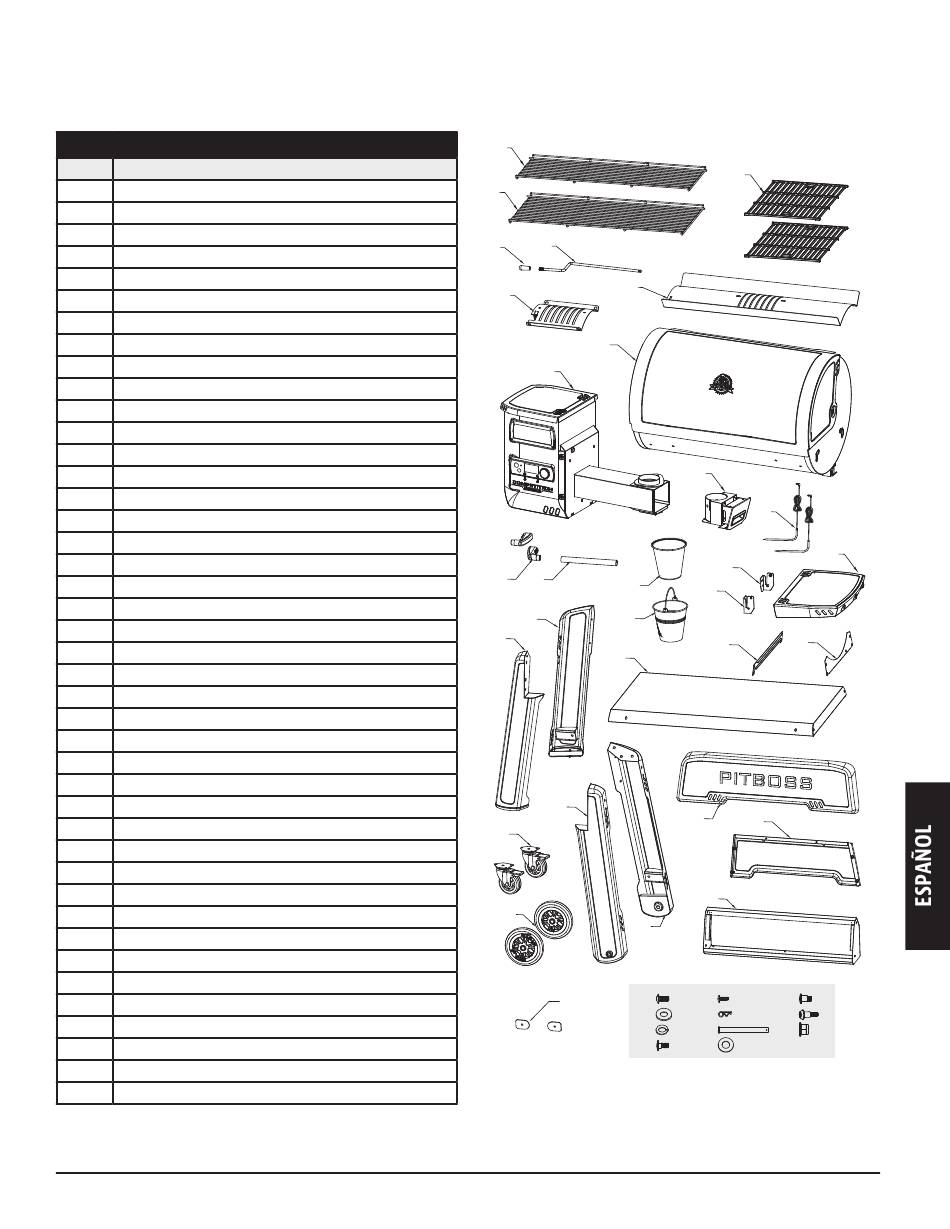 PITBOSS

ESPAÑOL